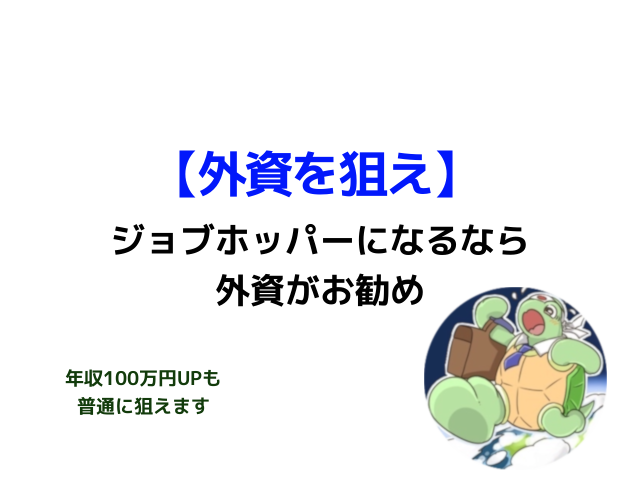 【外資を狙え】

ジョブホッパーになるなら
外資がお勧め

年収100万円UPも
普通に狙えます